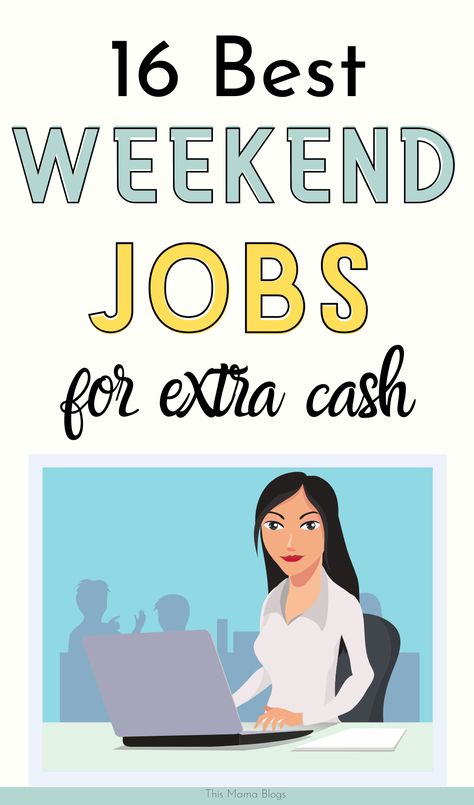 16 Best
WEEKEND
JOBS
for extra cash

This Mama Blogs